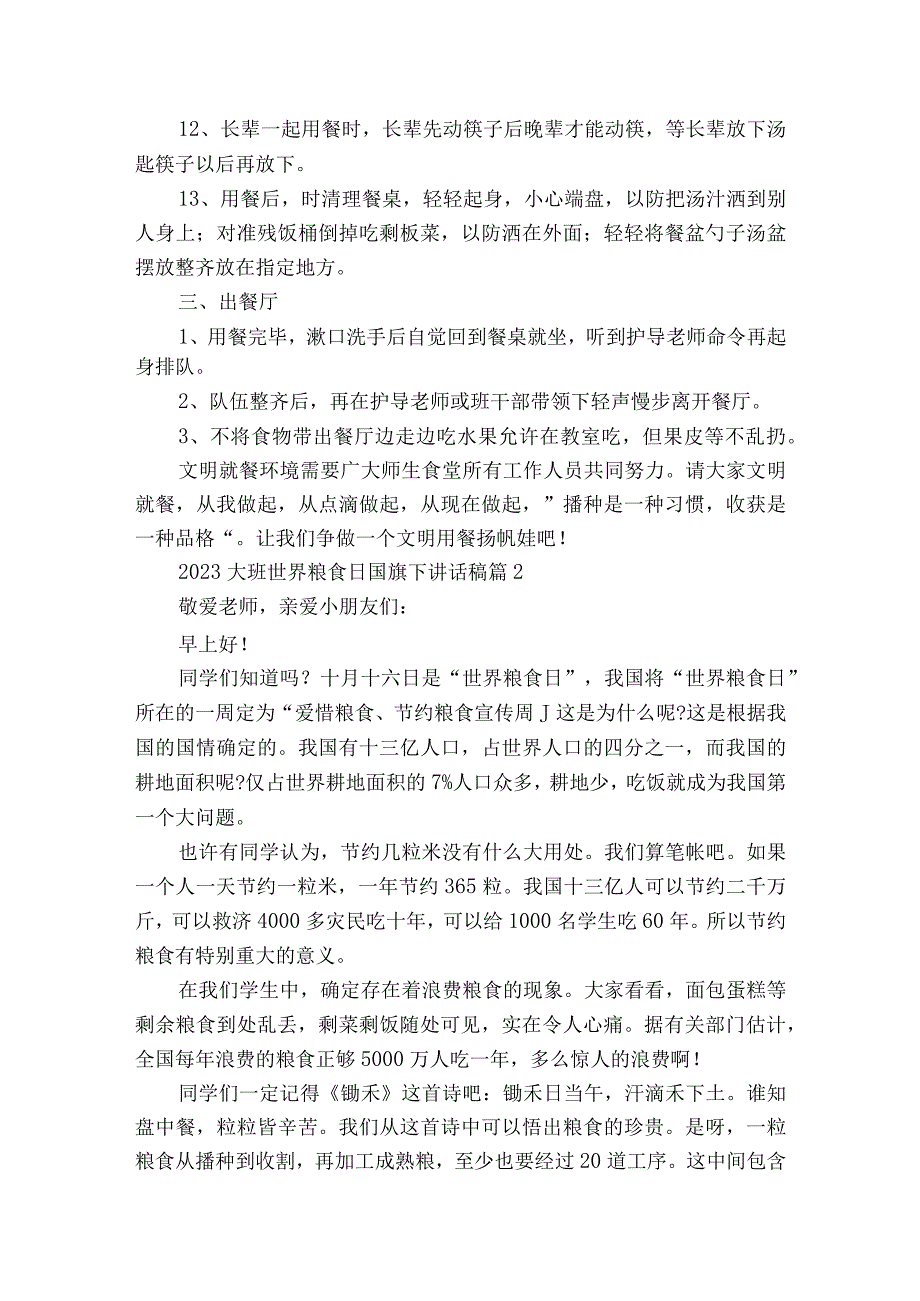 12、长辈一起用餐时，长辈先动筷子后晚辈才能动筷，等长辈放下汤匙筷子以后再放下。

13、用餐后，时清理餐桌，轻轻起身，小心端盘，以防把汤汁洒到别人身上；对准残饭桶倒掉吃剩板菜，以防洒在外面；轻轻将餐盆勺子汤盆摆放整齐放在指定地方。

三、出餐厅

1、用餐完毕，漱口洗手后自觉回到餐桌就坐，听到护导老师命令再起身排队。

2、队伍整齐后，再在护导老师或班干部带领下轻声慢步离开餐厅。

3、不将食物带出餐厅边走边吃水果允许在教室吃，但果皮等不乱扔。

文明就餐环境需要广大师生食堂所有工作人员共同努力。请大家文明就餐，从我做起，从点滴做起，从现在做起，”播种是一种习惯，收获是一种品格“。让我们争做一个文明用餐扬帆娃吧！

2023大班世界粮食日国旗下讲话稿篇2

敬爱老师，亲爱小朋友们：

早上好！

同学们知道吗？十月十六日是“世界粮食日”，我国将“世界粮食日”所在的一周定为“爱惜粮食、节约粮食宣传周J这是为什么呢?这是根据我国的国情确定的。我国有十三亿人口，占世界人口的四分之一，而我国的耕地面积呢?仅占世界耕地面积的7%人口众多，耕地少，吃饭就成为我国第一个大问题。

也许有同学认为，节约几粒米没有什么大用处。我们算笔帐吧。如果一个人一天节约一粒米，一年节约365粒。我国十三亿人可以节约二千万斤，可以救济4000多灾民吃十年，可以给1000名学生吃60年。所以节约粮食有特别重大的意义。

在我们学生中，确定存在着浪费粮食的现象。大家看看，面包蛋糕等剩余粮食到处乱丢，剩菜剩饭随处可见，实在令人心痛。据有关部门估计，全国每年浪费的粮食正够5000万人吃一年，多么惊人的浪费啊！

同学们一定记得《锄禾》这首诗吧：锄禾日当午，汗滴禾下土。谁知盘中餐，粒粒皆辛苦。我们从这首诗中可以悟出粮食的珍贵。是呀，一粒粮食从播种到收割，再加工成熟粮，至少也要经过20道工序。这中间包含